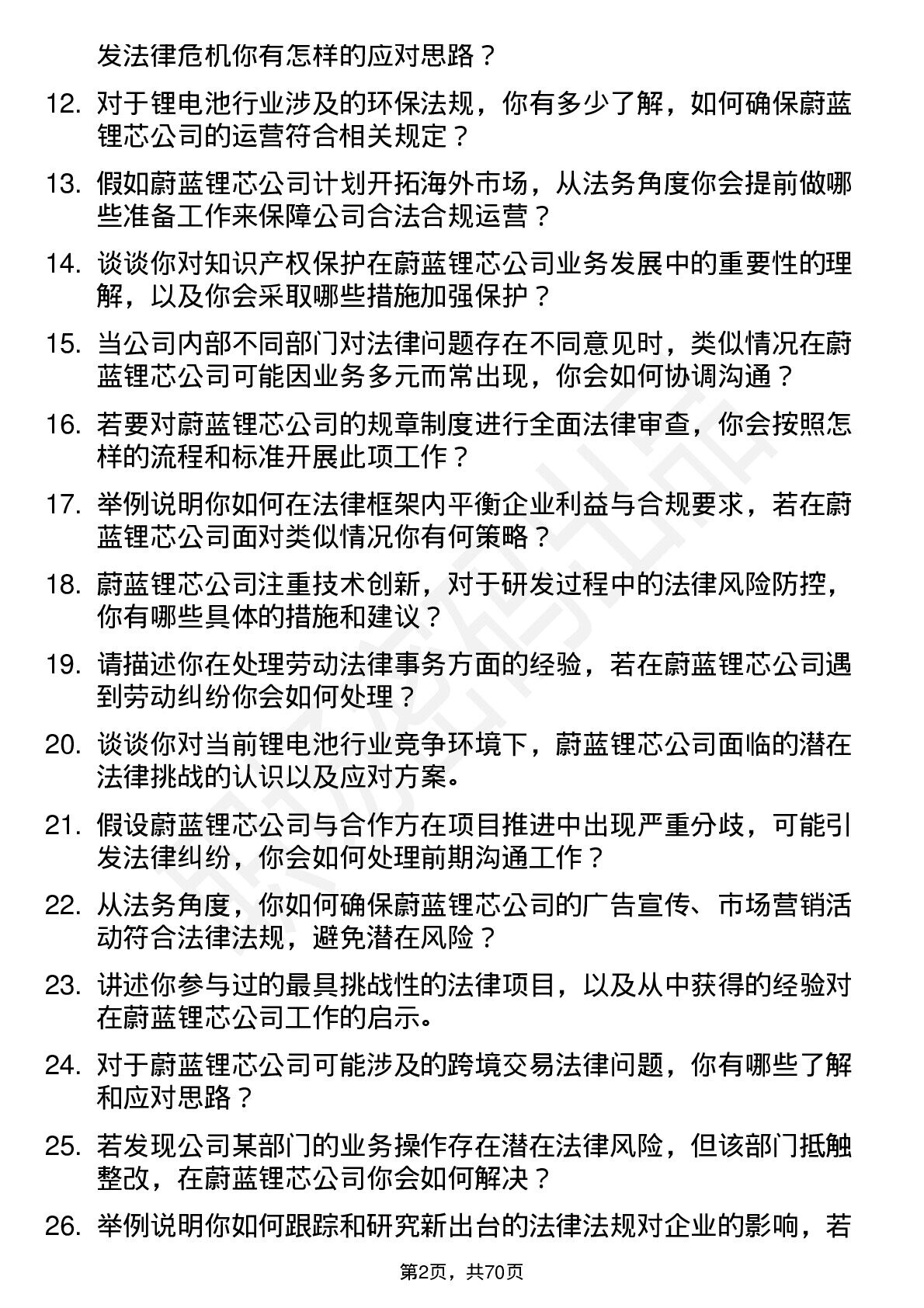 发法律危机你有怎样的应对思路？

12. 对于锂电池行业涉及的环保法规，你有多少了解，如何确保蔚蓝锂芯公司的运营符合相关规定？

13. 假如蔚蓝锂芯公司计划开拓海外市场，从法务角度你会提前做哪些准备工作来保障公司合法合规运营？

14. 谈谈你对知识产权保护在蔚蓝锂芯公司业务发展中的重要性的理解，以及你会采取哪些措施加强保护？

15. 当公司内部不同部门对法律问题存在不同意见时，类似情况在蔚蓝锂芯公司可能因业务多元而常出现，你会如何协调沟通？

16. 若要对蔚蓝锂芯公司的规章制度进行全面法律审查，你会按照怎样的流程和标准开展此项工作？

17. 举例说明你如何在法律框架内平衡企业利益与合规要求，若在蔚蓝锂芯公司面对类似情况你有何策略？

18. 蔚蓝锂芯公司注重技术创新，对于研发过程中的法律风险防控，你有哪些具体的措施和建议？

19. 请描述你在处理劳动法律事务方面的经验，若在蔚蓝锂芯公司遇到劳动纠纷你会如何处理？

20. 谈谈你对当前锂电池行业竞争环境下，蔚蓝锂芯公司面临的潜在法律挑战的认识以及应对方案。

21. 假设蔚蓝锂芯公司与合作方在项目推进中出现严重分歧，可能引发法律纠纷，你会如何处理前期沟通工作？

22. 从法务角度，你如何确保蔚蓝锂芯公司的广告宣传、市场营销活动符合法律法规，避免潜在风险？

23. 讲述你参与过的最具挑战性的法律项目，以及从中获得的经验对在蔚蓝锂芯公司工作的启示。

24. 对于蔚蓝锂芯公司可能涉及的跨境交易法律问题，你有哪些了解和应对思路？

25. 若发现公司某部门的业务操作存在潜在法律风险，但该部门抵触整改，在蔚蓝锂芯公司你会如何解决？

26. 举例说明你如何跟踪和研究新出台的法律法规对企业的影响，若

第2页，共70页